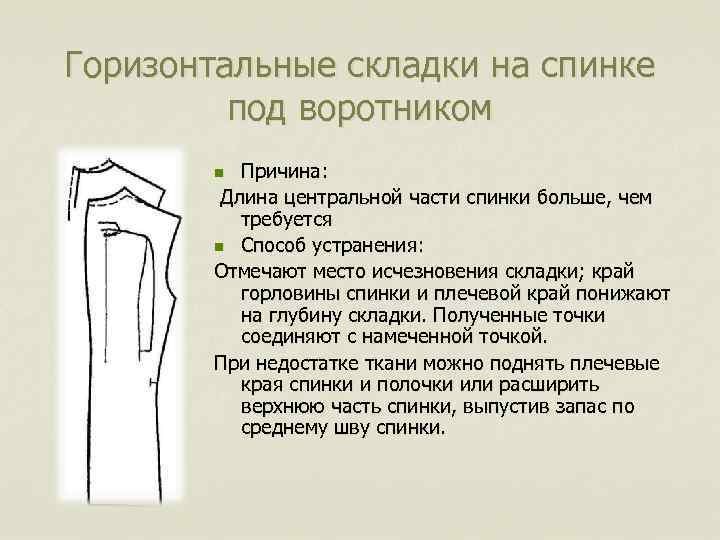 Горизонтальные складки на спинке под воротником

Причина:

Длина центральной части спинки больше, чем требуется

Способ устранения:

Отмечают место исчезновения складки; край горловины спинки и плечевой край понижают на глубину складки. Полученные точки соединяют с намеченной точкой.

При недостатке ткани можно поднять плечевые края спинки и полочки или расширить верхнюю часть спинки, выпустив запас по среднему шву спинки.